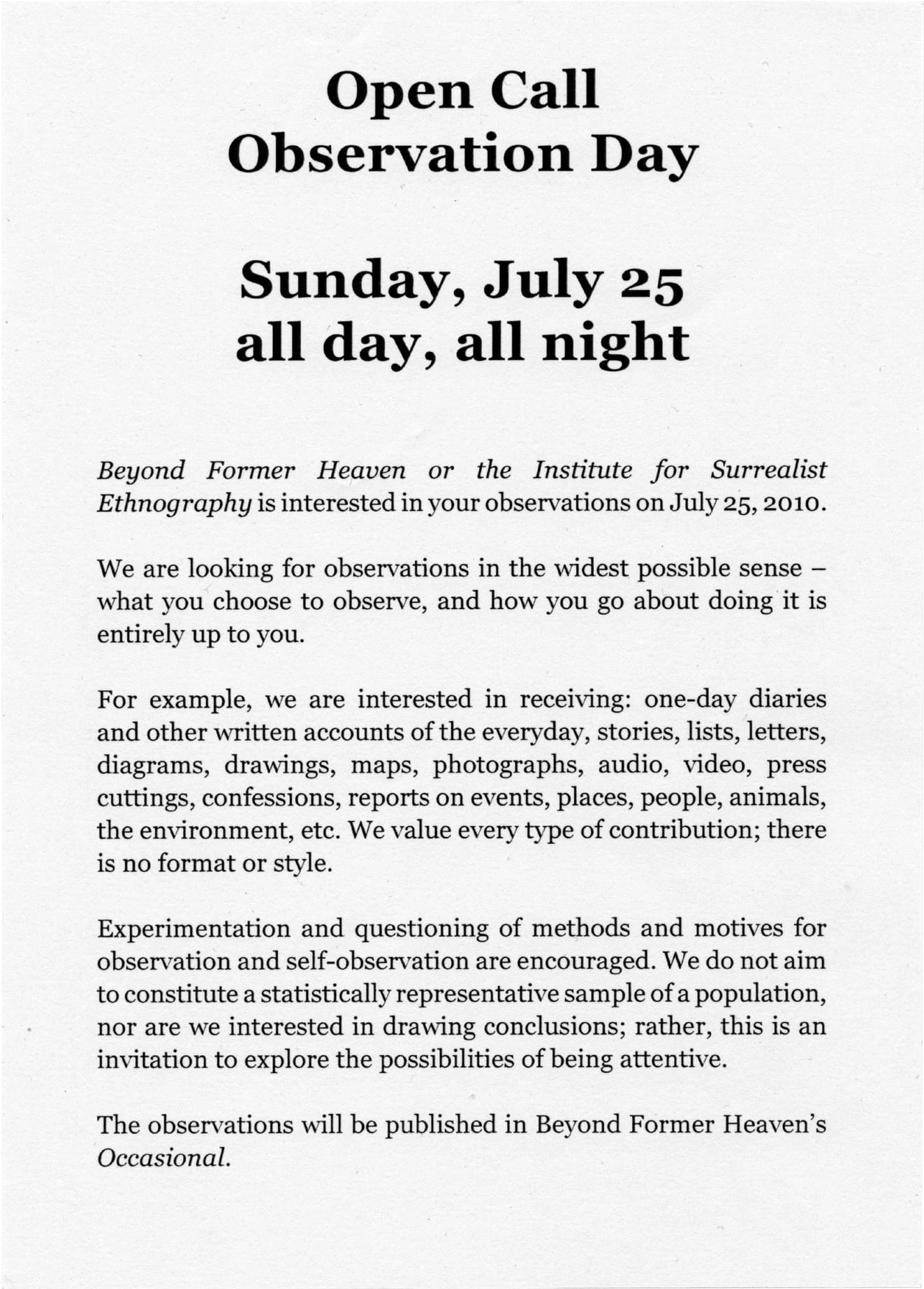 Open Call
Observation Day

Sunday, July 25
all day, all night

Beyond Former Heaven or the Institute for Surrealist Ethnography is interested in your observations on July 25, 2010.

We are looking for observations in the widest possible sense – what you choose to observe, and how you go about doing it is entirely up to you.

For example, we are interested in receiving: one-day diaries and other written accounts of the everyday, stories, lists, letters, diagrams, drawings, maps, photographs, audio, video, press cuttings, confessions, reports on events, places, people, animals, the environment, etc. We value every type of contribution; there is no format or style.

Experimentation and questioning of methods and motives for observation and self-observation are encouraged. We do not aim to constitute a statistically representative sample of a population, nor are we interested in drawing conclusions; rather, this is an invitation to explore the possibilities of being attentive.

The observations will be published in Beyond Former Heaven's Occasional.